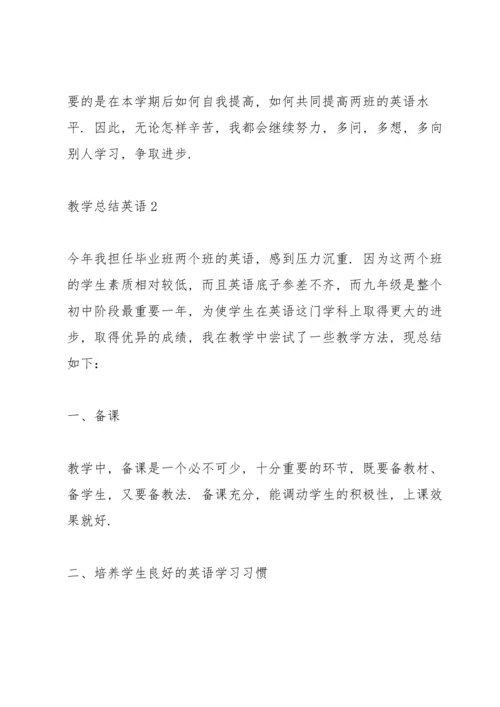 要的是在本学期后如何自我提高，如何共同提高两班的英语水平．因此，无论怎样辛苦，我都会继续努力，多问，多想，多向别人学习，争取进步．

教学总结英语 2

今年我担任毕业班两个班的英语，感到压力沉重．因为这两个班的学生素质相对较低，而且英语底子参差不齐，而九年级是整个初中阶段最重要一年，为使学生在英语这门学科上取得更大的进步，取得优异的成绩，我在教学中尝试了一些教学方法，现总结如下：

一、备课

教学中，备课是一个必不可少，十分重要的环节，既要备教材、备学生，又要备教法．备课充分，能调动学生的积极性，上课效果就好．

二、培养学生良好的英语学习习惯